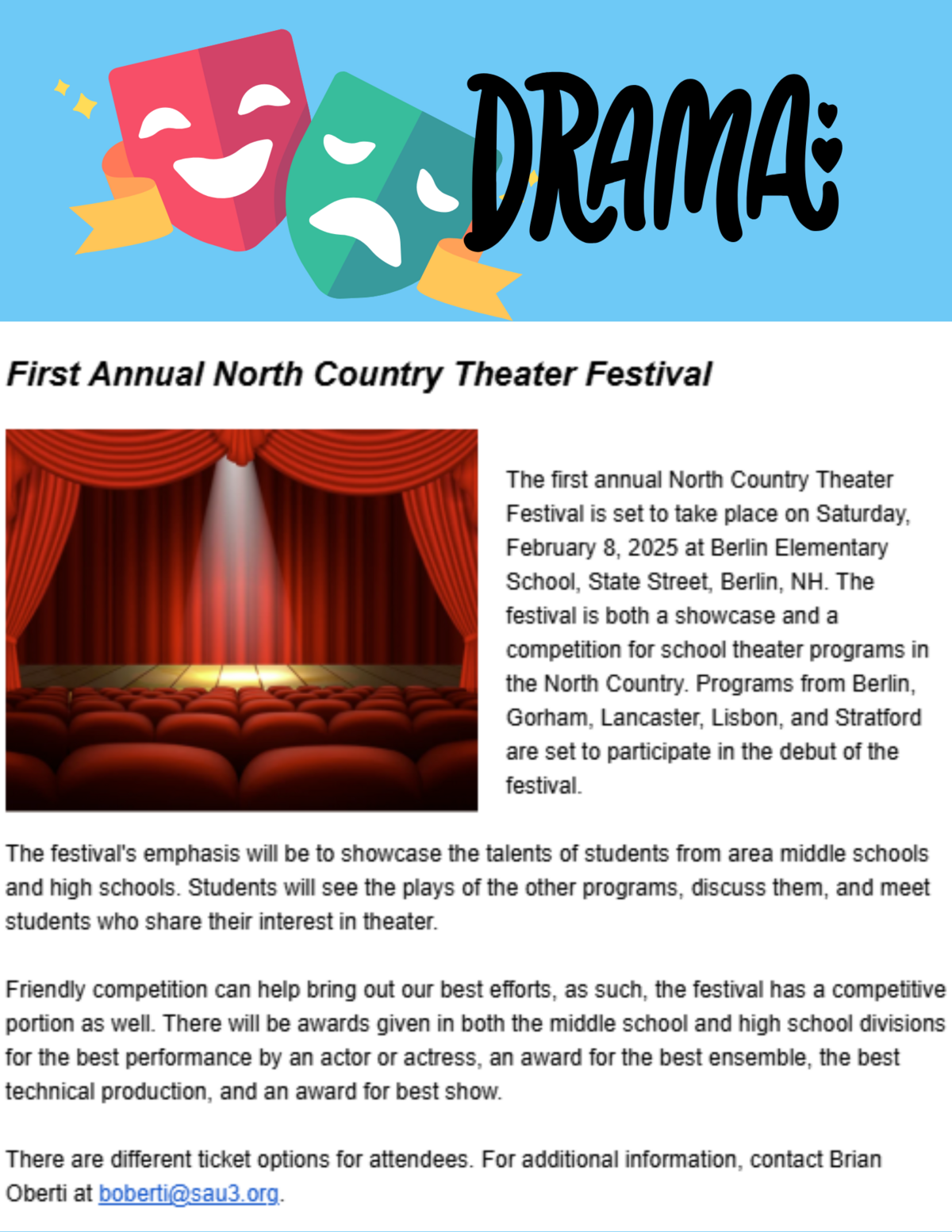 DRAMA:

First Annual North Country Theater Festival

The first annual North Country Theater Festival is set to take place on Saturday, February 8, 2025 at Berlin Elementary School, State Street, Berlin, NH. The festival is both a showcase and a competition for school theater programs in the North Country. Programs from Berlin, Gorham, Lancaster, Lisbon, and Stratford are set to participate in the debut of the festival.

The festival's emphasis will be to showcase the talents of students from area middle schools and high schools. Students will see the plays of the other programs, discuss them, and meet students who share their interest in theater.

Friendly competition can help bring out our best efforts, as such, the festival has a competitive portion as well. There will be awards given in both the middle school and high school divisions for the best performance by an actor or actress, an award for the best ensemble, the best technical production, and an award for best show.

There are different ticket options for attendees. For additional information, contact Brian Oberti at boberti@sau3.org.